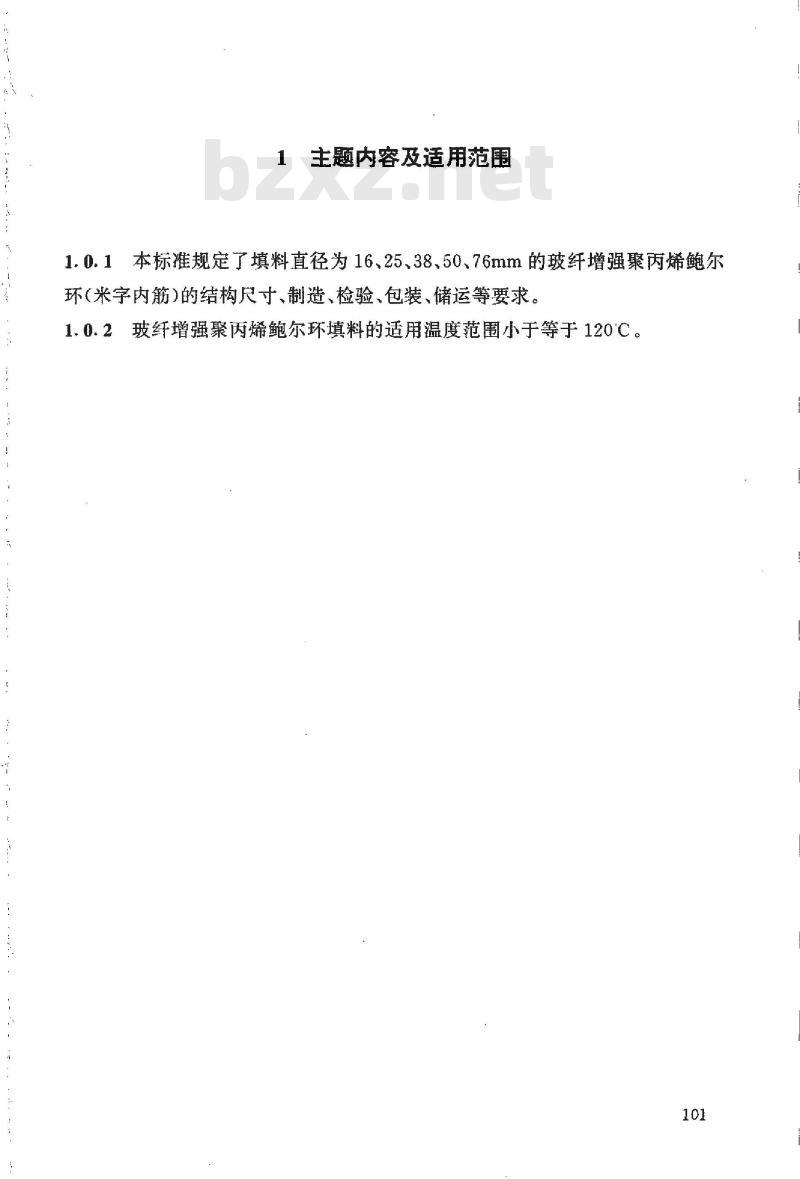 1 主题内容及适用范围

1.0.1 本标准规定了填料直径为16、25、38、50、76mm的玻纤增强聚丙烯鲍尔环(米字内筋)的结构尺寸、制造、检验、包装、储运等要求。

1.0.2 玻纤增强聚丙烯鲍尔环填料的适用温度范围小于等于120℃。

101

bzxz.net